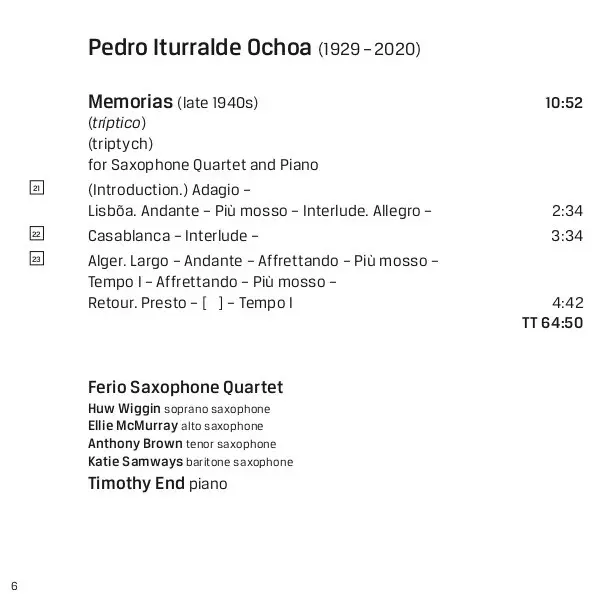 Pedro Iturralde Ochoa (1929 – 2020)

Memorias (late 1940s) 10:52
(tríptico)
(triptych)
for Saxophone Quartet and Piano

21 (Introduction.) Adagio –
Lisbõa. Andante – Più mosso – Interlude. Allegro – 2:34

22 Casablanca – Interlude – 3:34

23 Alger. Largo – Andante – Affrettando – Più mosso –
Tempo I – Affrettando – Più mosso –
Retour. Presto – [ ] – Tempo I 4:42

TT 64:50

Ferio Saxophone Quartet
Huw Wiggin soprano saxophone
Ellie McMurray alto saxophone
Anthony Brown tenor saxophone
Katie Samways baritone saxophone
Timothy End piano

6